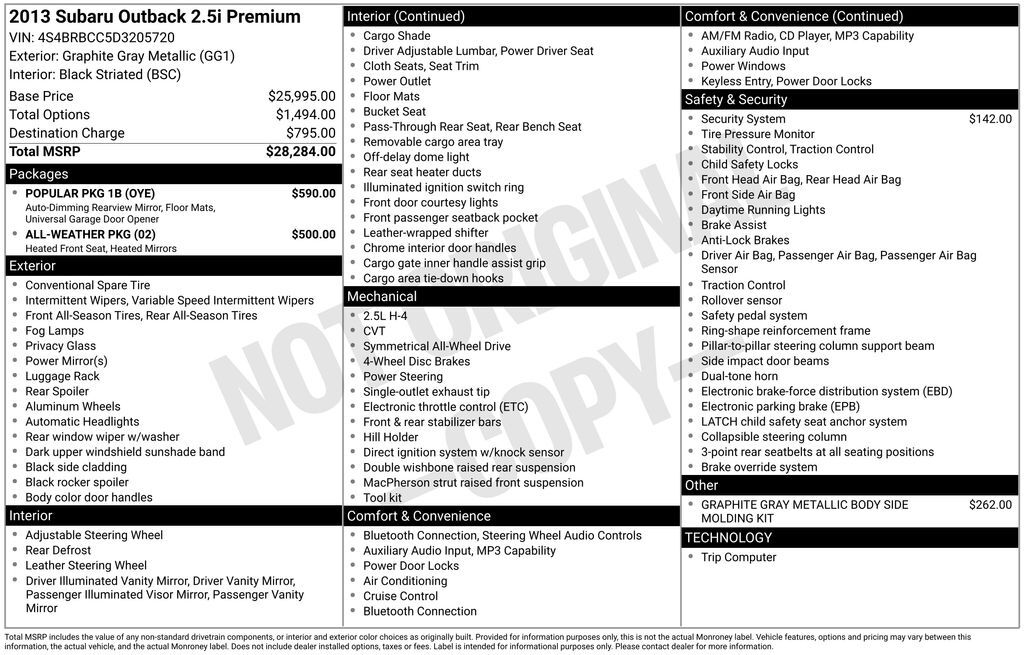 2013 Subaru Outback 2.5i Premium
VIN: 4S4BRBCC5D3205720
Exterior: Graphite Gray Metallic (GG1)
Interior: Black Striated (BSC)

| | |
|---|---|
| Base Price | $25,995.00 |
| Total Options | $1,494.00 |
| Destination Charge | $795.00 |
| Total MSRP | $28,284.00 |

Packages
- POPULAR PKG 1B (OYE) $590.00
Auto-Dimming Rearview Mirror, Floor Mats, Universal Garage Door Opener
- ALL-WEATHER PKG (02) $500.00
Heated Front Seat, Heated Mirrors

Exterior
- Conventional Spare Tire
- Intermittent Wipers, Variable Speed Intermittent Wipers
- Front All-Season Tires, Rear All-Season Tires
- Fog Lamps
- Privacy Glass
- Power Mirror(s)
- Luggage Rack
- Rear Spoiler
- Aluminum Wheels
- Automatic Headlights
- Rear window wiper w/washer
- Dark upper windshield sunshade band
- Black side cladding
- Black rocker spoiler
- Body color door handles

Interior
- Adjustable Steering Wheel
- Rear Defrost
- Leather Steering Wheel
- Driver Illuminated Vanity Mirror, Driver Vanity Mirror, Passenger Illuminated Visor Mirror, Passenger Vanity Mirror

Interior (Continued)
- Cargo Shade
- Driver Adjustable Lumbar, Power Driver Seat
- Cloth Seats, Seat Trim
- Power Outlet
- Floor Mats
- Bucket Seat
- Pass-Through Rear Seat, Rear Bench Seat
- Removable cargo area tray
- Off-delay dome light
- Rear seat heater ducts
- Illuminated ignition switch ring
- Front door courtesy lights
- Front passenger seatback pocket
- Leather-wrapped shifter
- Chrome interior door handles
- Cargo gate inner handle assist grip
- Cargo area tie-down hooks

Mechanical
- 2.5L H-4
- CVT
- Symmetrical All-Wheel Drive
- 4-Wheel Disc Brakes
- Power Steering
- Single-outlet exhaust tip
- Electronic throttle control (ETC)
- Front & rear stabilizer bars
- Hill Holder
- Direct ignition system w/knock sensor
- Double wishbone raised rear suspension
- MacPherson strut raised front suspension
- Tool kit

Comfort & Convenience
- Bluetooth Connection, Steering Wheel Audio Controls
- Auxiliary Audio Input, MP3 Capability
- Power Door Locks
- Air Conditioning
- Cruise Control
- Bluetooth Connection

Comfort & Convenience (Continued)
- AM/FM Radio, CD Player, MP3 Capability
- Auxiliary Audio Input
- Power Windows
- Keyless Entry, Power Door Locks

Safety & Security
- Security System $142.00
- Tire Pressure Monitor
- Stability Control, Traction Control
- Child Safety Locks
- Front Head Air Bag, Rear Head Air Bag
- Front Side Air Bag
- Daytime Running Lights
- Brake Assist
- Anti-Lock Brakes
- Driver Air Bag, Passenger Air Bag, Passenger Air Bag Sensor
- Traction Control
- Rollover sensor
- Safety pedal system
- Ring-shape reinforcement frame
- Pillar-to-pillar steering column support beam
- Side impact door beams
- Dual-tone horn
- Electronic brake-force distribution system (EBD)
- Electronic parking brake (EPB)
- LATCH child safety seat anchor system
- Collapsible steering column
- 3-point rear seatbelts at all seating positions
- Brake override system

Other
- GRAPHITE GRAY METALLIC BODY SIDE MOLDING KIT $262.00

TECHNOLOGY
- Trip Computer

NOT ORIGINAL COPY

Total MSRP includes the value of any non-standard drivetrain components, or interior and exterior color choices as originally built. Provided for information purposes only, this is not the actual Monroney label. Vehicle features, options and pricing may vary between this information, the actual vehicle, and the actual Monroney label. Does not include dealer installed options, taxes or fees. Label is intended for informational purposes only. Please contact dealer for more information.